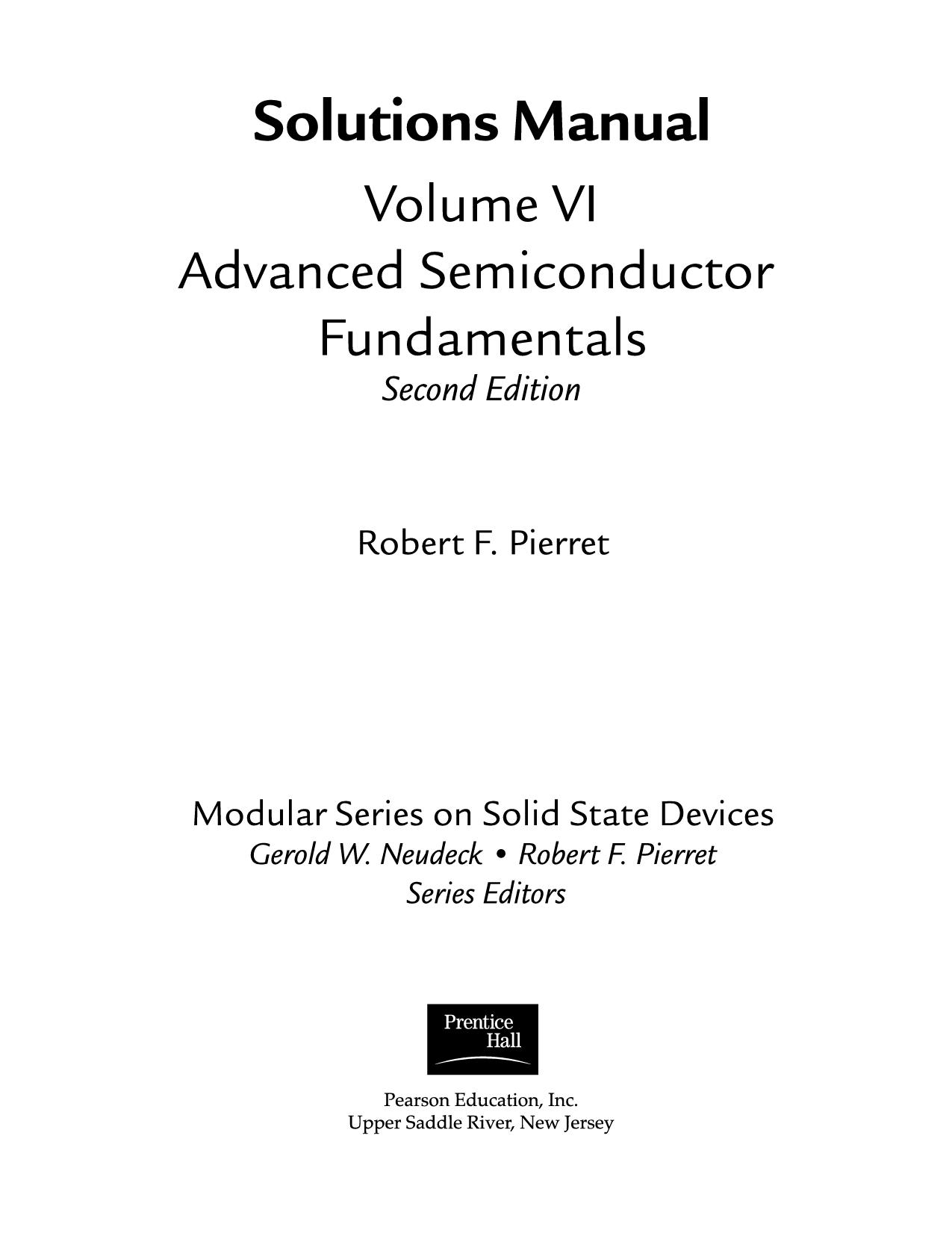 Solutions Manual

Volume VI
Advanced Semiconductor Fundamentals
Second Edition

Robert F. Pierret

Modular Series on Solid State Devices
Gerold W. Neudeck • Robert F. Pierret
Series Editors

Prentice Hall

Pearson Education, Inc.
Upper Saddle River, New Jersey